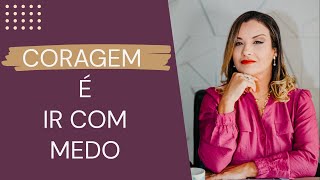 CORAGEM
É
IR COM
MEDO